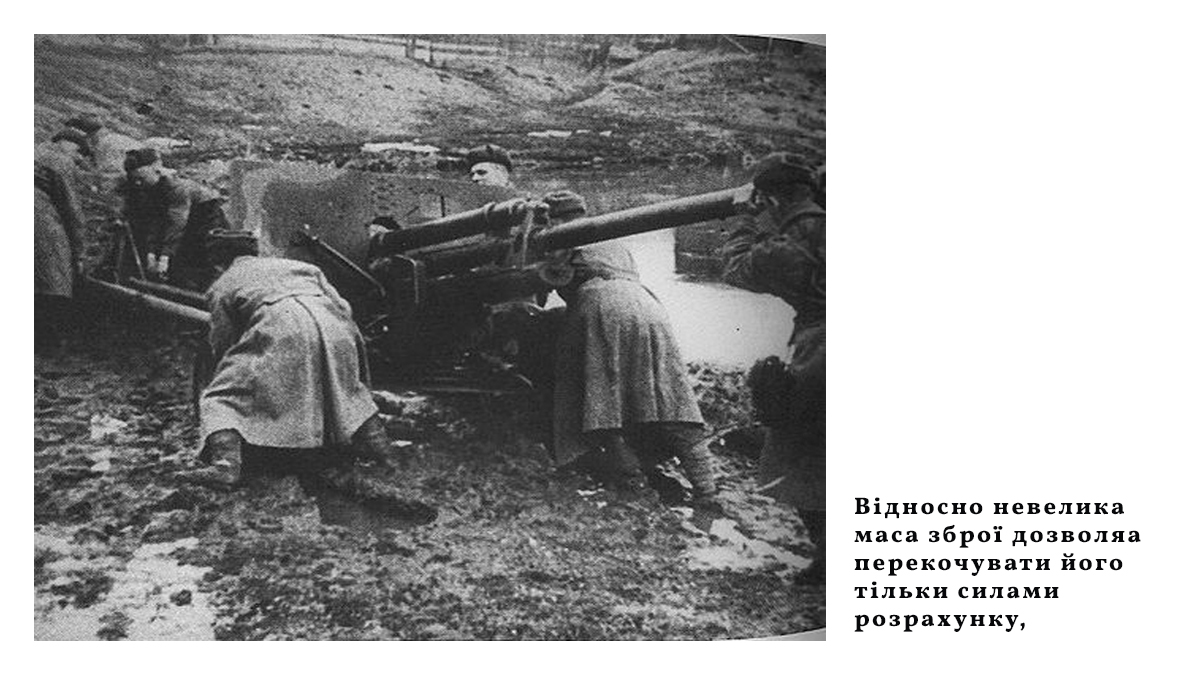 Відносно невелика маса зброї дозволяа перекочувати його тільки силами розрахунку,